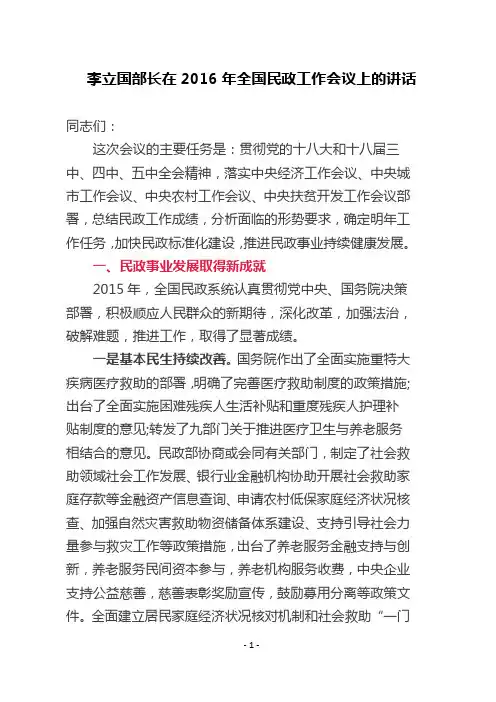 李立国部长在 2016 年全国民政工作会议上的讲话

同志们：

这次会议的主要任务是：贯彻党的十八大和十八届三中、四中、五中全会精神，落实中央经济工作会议、中央城市工作会议、中央农村工作会议、中央扶贫开发工作会议部署，总结民政工作成绩，分析面临的形势要求，确定明年工作任务，加快民政标准化建设，推进民政事业持续健康发展。

一、民政事业发展取得新成就

2015 年，全国民政系统认真贯彻党中央、国务院决策部署，积极顺应人民群众的新期待，深化改革，加强法治，破解难题，推进工作，取得了显著成绩。

一是基本民生持续改善。国务院作出了全面实施重特大疾病医疗救助的部署，明确了完善医疗救助制度的政策措施;出台了全面实施困难残疾人生活补贴和重度残疾人护理补贴制度的意见;转发了九部门关于推进医疗卫生与养老服务相结合的意见。民政部协商或会同有关部门，制定了社会救助领域社会工作发展、银行业金融机构协助开展社会救助家庭存款等金融资产信息查询、申请农村低保家庭经济状况核查、加强自然灾害救助物资储备体系建设、支持引导社会力量参与救灾工作等政策措施，出台了养老服务金融支持与创新，养老服务民间资本参与，养老机构服务收费，中央企业支持公益慈善，慈善表彰奖励宣传，鼓励募用分离等政策文件。全面建立居民家庭经济状况核对机制和社会救助“一门

- 1 -